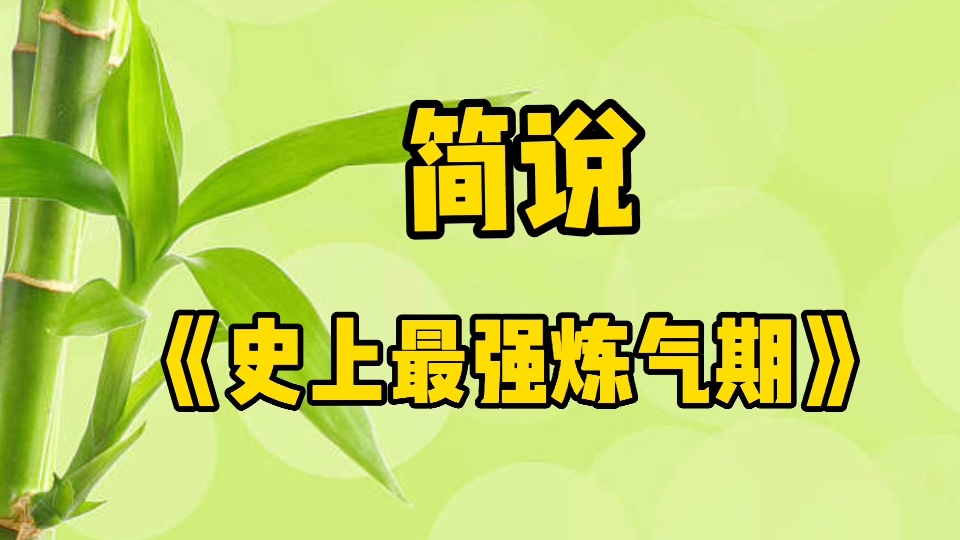 简说

《史上最强炼气期》